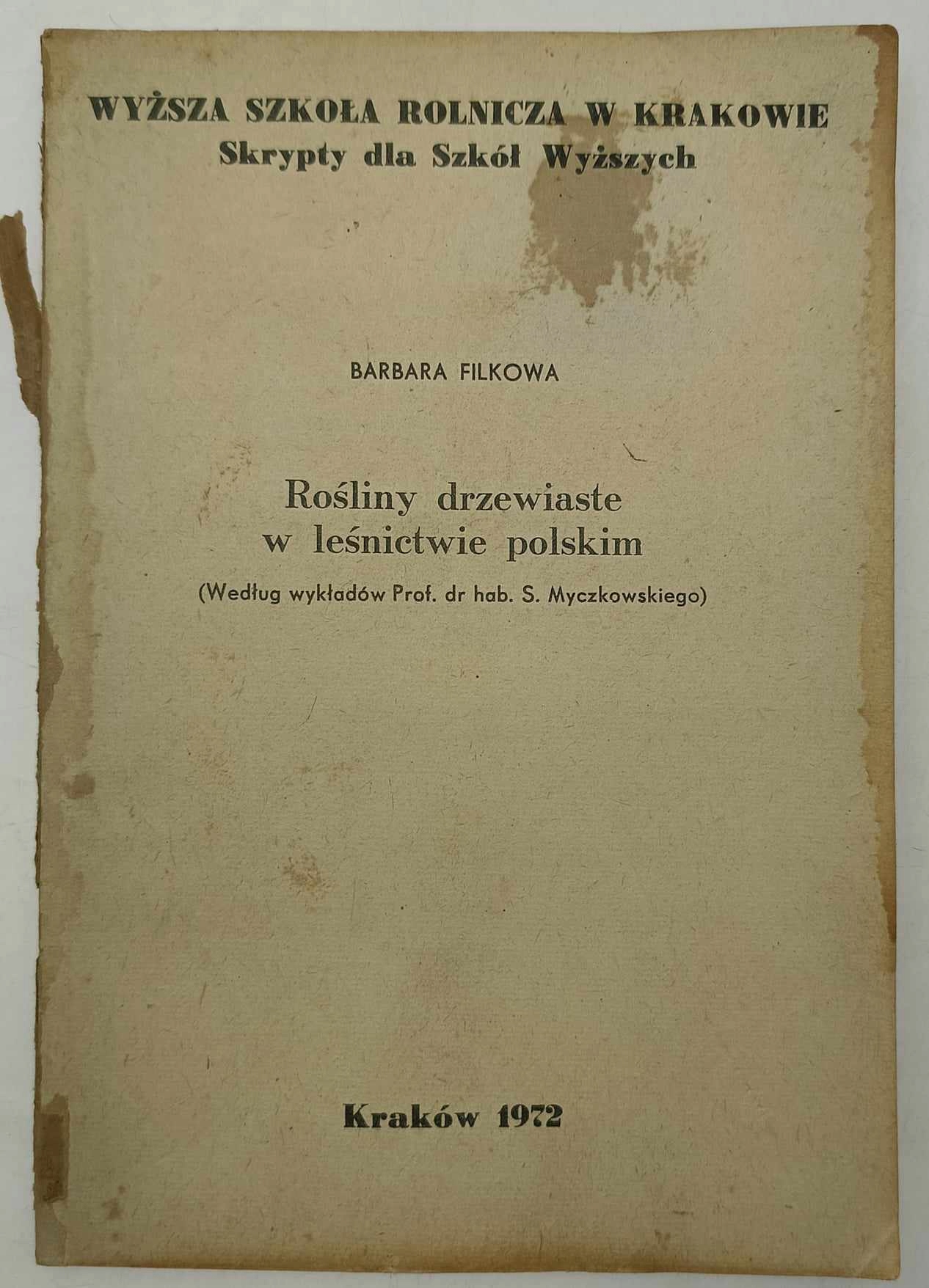 WYŻSZA SZKOŁA ROLNICZA W KRAKOWIE
Skrypty dla Szkół Wyższych

BARBARA FILKOWA

Rośliny drzewiaste
w leśnictwie polskim

(Według wykładów Prof. dr hab. S. Myczkowskiego)

Kraków 1972